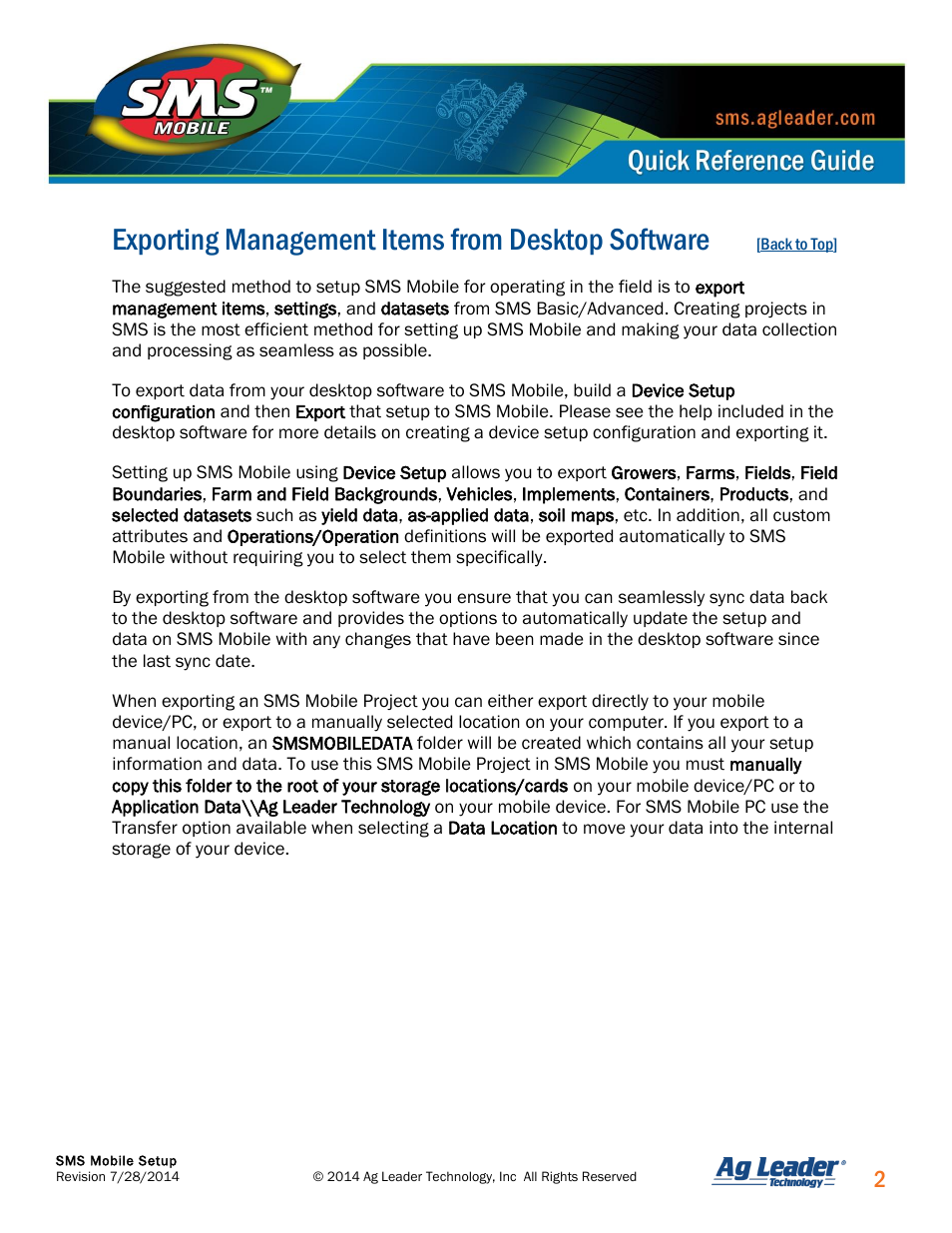 SMS™ MOBILE

sms.agleader.com

Quick Reference Guide

Exporting Management Items from Desktop Software

[Back to Top]

The suggested method to setup SMS Mobile for operating in the field is to export management items, settings, and datasets from SMS Basic/Advanced. Creating projects in SMS is the most efficient method for setting up SMS Mobile and making your data collection and processing as seamless as possible.

To export data from your desktop software to SMS Mobile, build a Device Setup configuration and then Export that setup to SMS Mobile. Please see the help included in the desktop software for more details on creating a device setup configuration and exporting it.

Setting up SMS Mobile using Device Setup allows you to export Growers, Farms, Fields, Field Boundaries, Farm and Field Backgrounds, Vehicles, Implements, Containers, Products, and selected datasets such as yield data, as-applied data, soil maps, etc. In addition, all custom attributes and Operations/Operation definitions will be exported automatically to SMS Mobile without requiring you to select them specifically.

By exporting from the desktop software you ensure that you can seamlessly sync data back to the desktop software and provides the options to automatically update the setup and data on SMS Mobile with any changes that have been made in the desktop software since the last sync date.

When exporting an SMS Mobile Project you can either export directly to your mobile device/PC, or export to a manually selected location on your computer. If you export to a manual location, an SMSMOBILEDATA folder will be created which contains all your setup information and data. To use this SMS Mobile Project in SMS Mobile you must manually copy this folder to the root of your storage locations/cards on your mobile device/PC or to Application Data\\Ag Leader Technology on your mobile device. For SMS Mobile PC use the Transfer option available when selecting a Data Location to move your data into the internal storage of your device.

SMS Mobile Setup
Revision 7/28/2014

© 2014 Ag Leader Technology, Inc All Rights Reserved

Ag Leader® Technology

2